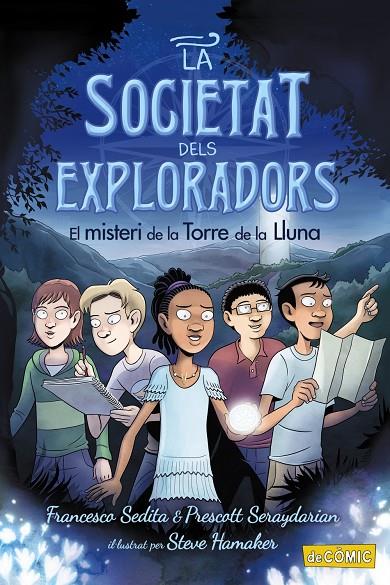 LA SOCIETAT DELS EXPLORADORS

El misteri de la Torre de la Lluna

Francesco Sedita & Prescott Seraydarian

il·lustrat per Steve Hamaker

deCÒMIC